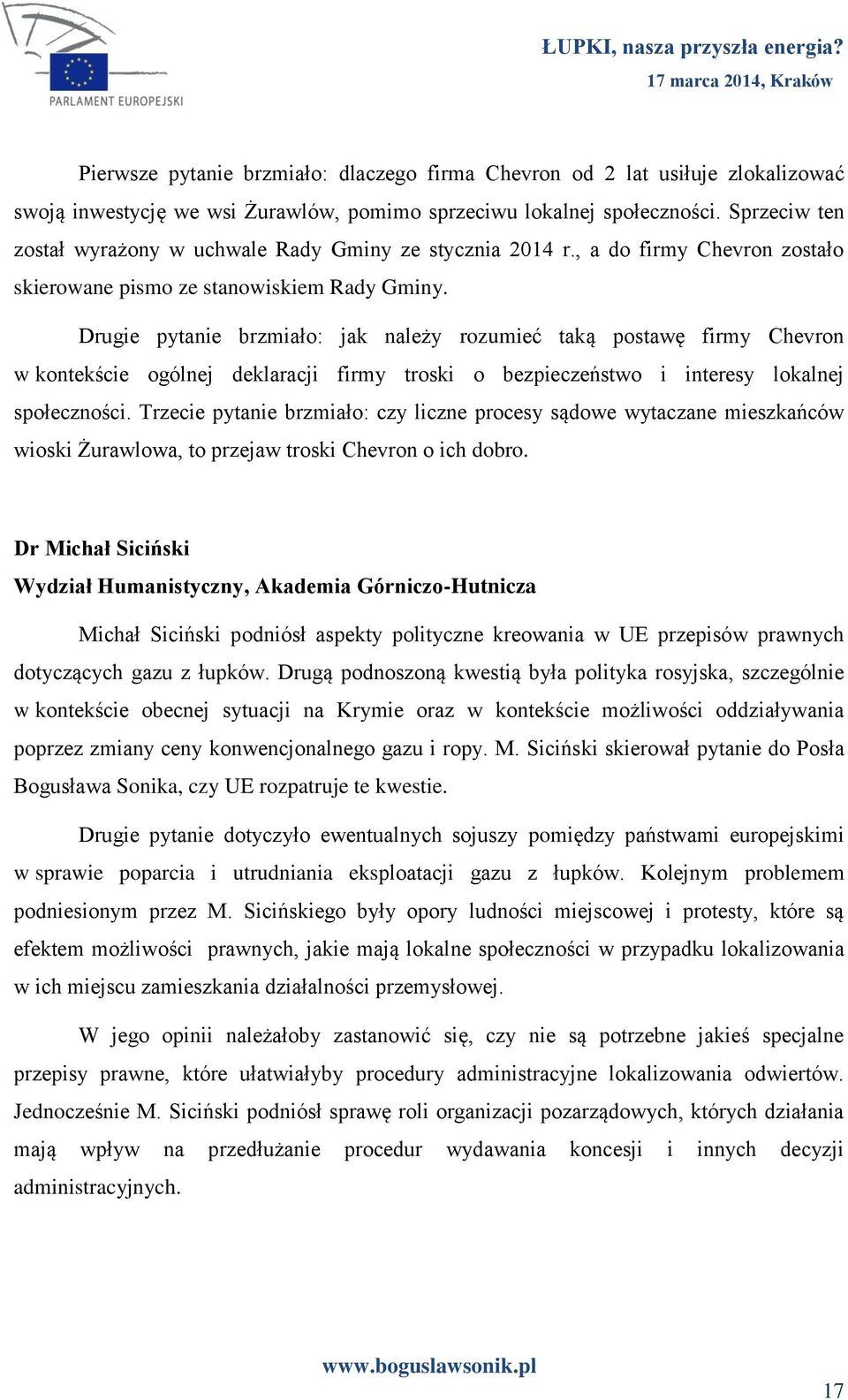 PARLAMENT EUROPEJSKI

ŁUPKI, nasza przyszła energia?
17 marca 2014, Kraków

Pierwsze pytanie brzmiało: dlaczego firma Chevron od 2 lat usiłuje zlokalizować swoją inwestycję we wsi Żurawlów, pomimo sprzeciwu lokalnej społeczności. Sprzeciw ten został wyrażony w uchwale Rady Gminy ze stycznia 2014 r., a do firmy Chevron zostało skierowane pismo ze stanowiskiem Rady Gminy.

Drugie pytanie brzmiało: jak należy rozumieć taką postawę firmy Chevron w kontekście ogólnej deklaracji firmy troski o bezpieczeństwo i interesy lokalnej społeczności. Trzecie pytanie brzmiało: czy liczne procesy sądowe wytaczane mieszkańców wioski Żurawlowa, to przejaw troski Chevron o ich dobro.

Dr Michał Siciński
Wydział Humanistyczny, Akademia Górniczo-Hutnicza

Michał Siciński podniósł aspekty polityczne kreowania w UE przepisów prawnych dotyczących gazu z łupków. Drugą podnoszoną kwestią była polityka rosyjska, szczególnie w kontekście obecnej sytuacji na Krymie oraz w kontekście możliwości oddziaływania poprzez zmiany ceny konwencjonalnego gazu i ropy. M. Siciński skierował pytanie do Posła Bogusława Sonika, czy UE rozpatruje te kwestie.

Drugie pytanie dotyczyło ewentualnych sojuszy pomiędzy państwami europejskimi w sprawie poparcia i utrudniania eksploatacji gazu z łupków. Kolejnym problemem podniesionym przez M. Sicińskiego były opory ludności miejscowej i protesty, które są efektem możliwości prawnych, jakie mają lokalne społeczności w przypadku lokalizowania w ich miejscu zamieszkania działalności przemysłowej.

W jego opinii należałoby zastanowić się, czy nie są potrzebne jakieś specjalne przepisy prawne, które ułatwiałyby procedury administracyjne lokalizowania odwiertów. Jednocześnie M. Siciński podniósł sprawę roli organizacji pozarządowych, których działania mają wpływ na przedłużanie procedur wydawania koncesji i innych decyzji administracyjnych.

www.boguslawsonik.pl

17